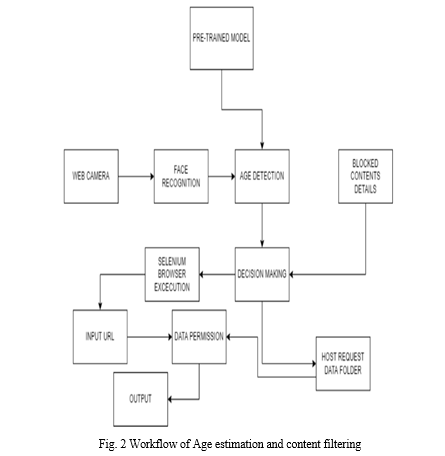 PRE-TRAINED MODEL

WEB CAMERA

FACE RECOGNITION

AGE DETECTION

BLOCKED CONTENTS DETAILS

SELENIUM BROWSER EXCECUTION

DECISION MAKING

INPUT URL

DATA PERMISSION

HOST REQUEST DATA FOLDER

OUTPUT

Fig. 2 Workflow of Age estimation and content filtering